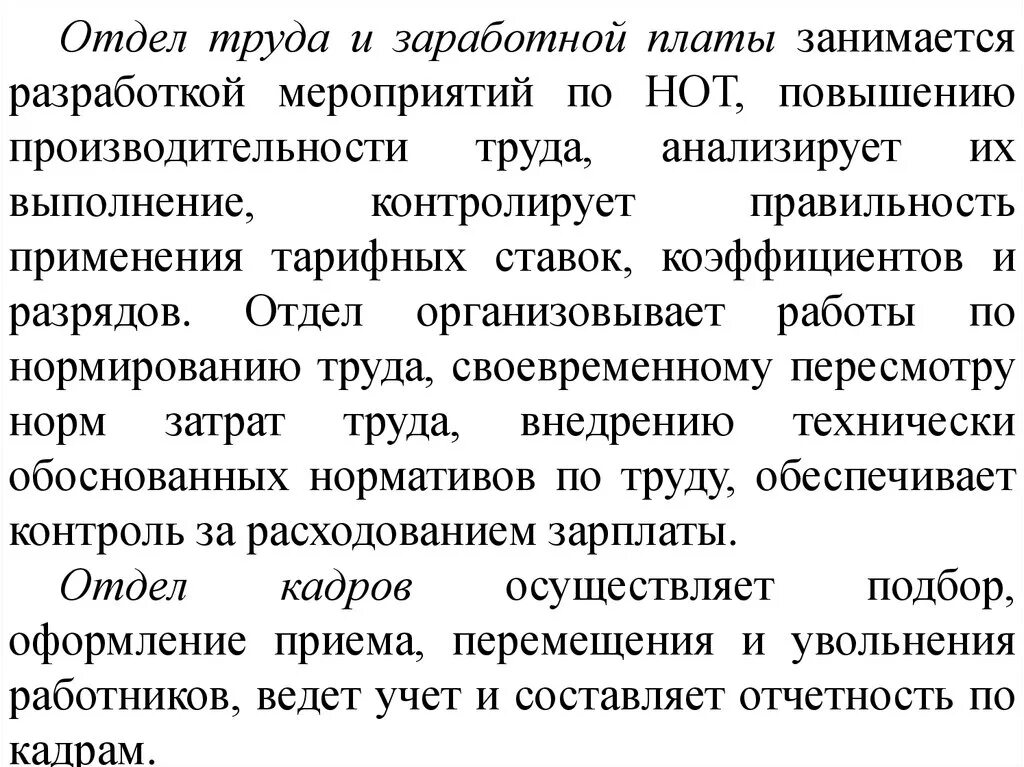 Отдел труда и заработной платы занимается разработкой мероприятий по НОТ, повышению производительности труда, анализирует их выполнение, контролирует правильность применения тарифных ставок, коэффициентов и разрядов. Отдел организовывает работы по нормированию труда, своевременному пересмотру норм затрат труда, внедрению технически обоснованных нормативов по труду, обеспечивает контроль за расходованием зарплаты.

Отдел кадров осуществляет подбор, оформление приема, перемещения и увольнения работников, ведет учет и составляет отчетность по кадрам.